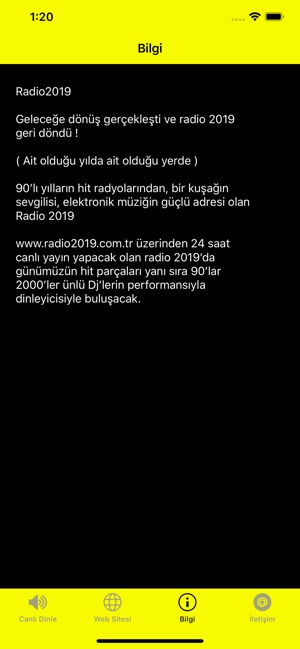 1:20

Bilgi

Radio2019

Geleceğe dönüş gerçekleşti ve radio 2019 geri döndü !

( Ait olduğu yılda ait olduğu yerde )

90'lı yılların hit radyolarından, bir kuşağın sevgilisi, elektronik müziğin güçlü adresi olan Radio 2019

www.radio2019.com.tr üzerinden 24 saat canlı yayın yapacak olan radio 2019'da günümüzün hit parçaları yanı sıra 90'lar 2000'ler ünlü Dj'lerin performansıyla dinleyicisiyle buluşacak.

Canlı Dinle
Web Sitesi
Bilgi
İletişim